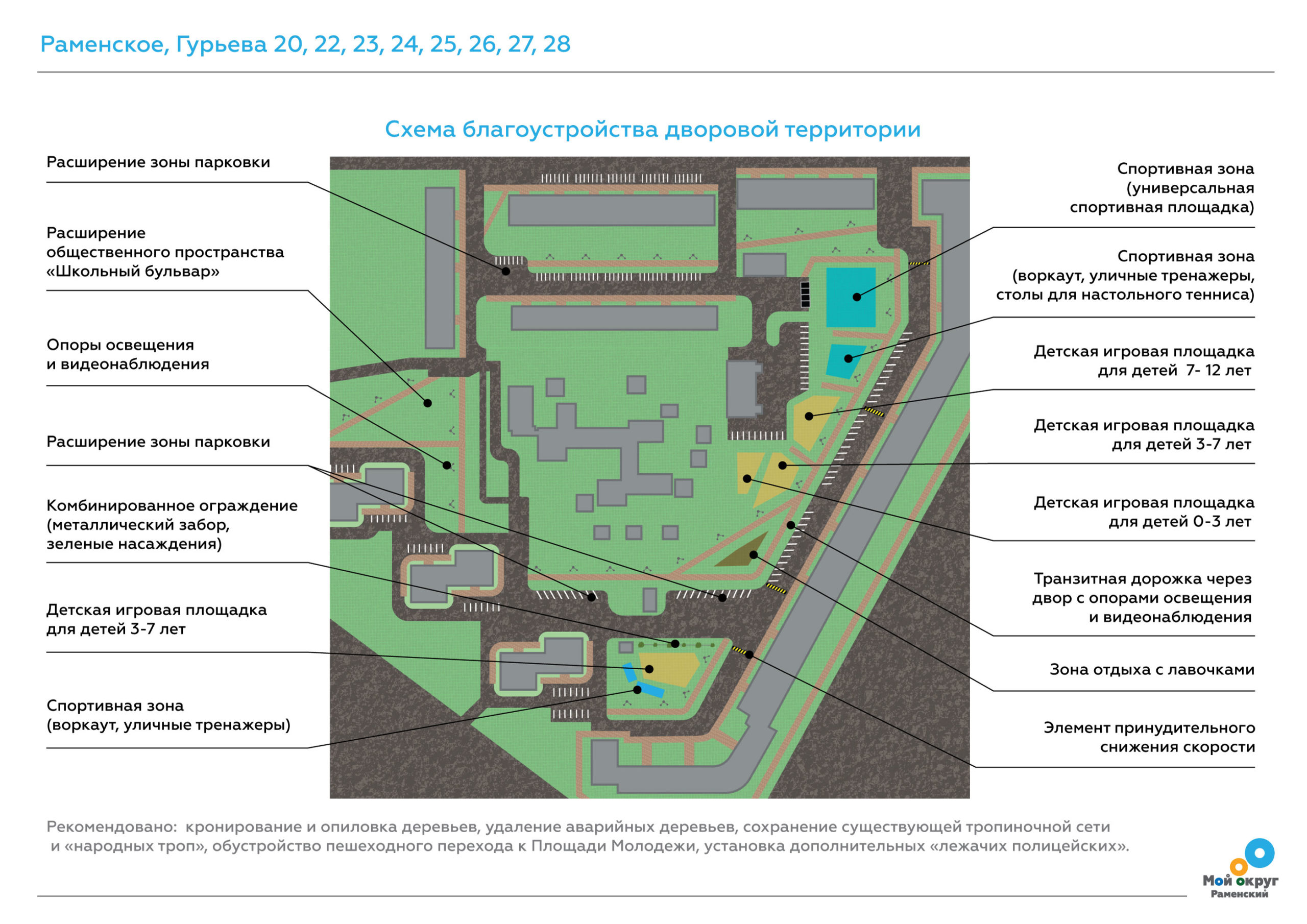 Раменское, Гурьева 20, 22, 23, 24, 25, 26, 27, 28

Схема благоустройства дворовой территории

Расширение зоны парковки

Расширение общественного пространства «Школьный бульвар»

Опоры освещения и видеонаблюдения

Расширение зоны парковки

Комбинированное ограждение (металлический забор, зеленые насаждения)

Детская игровая площадка для детей 3-7 лет

Спортивная зона (воркаут, уличные тренажеры)

Спортивная зона (универсальная спортивная площадка)

Спортивная зона (воркаут, уличные тренажеры, столы для настольного тенниса)

Детская игровая площадка для детей 7- 12 лет

Детская игровая площадка для детей 3-7 лет

Детская игровая площадка для детей 0-3 лет

Транзитная дорожка через двор с опорами освещения и видеонаблюдения

Зона отдыха с лавочками

Элемент принудительного снижения скорости

Рекомендовано: кронирование и опиловка деревьев, удаление аварийных деревьев, сохранение существующей тропиночной сети и «народных троп», обустройство пешеходного перехода к Площади Молодежи, установка дополнительных «лежачих полицейских».

Мой округ
Раменский